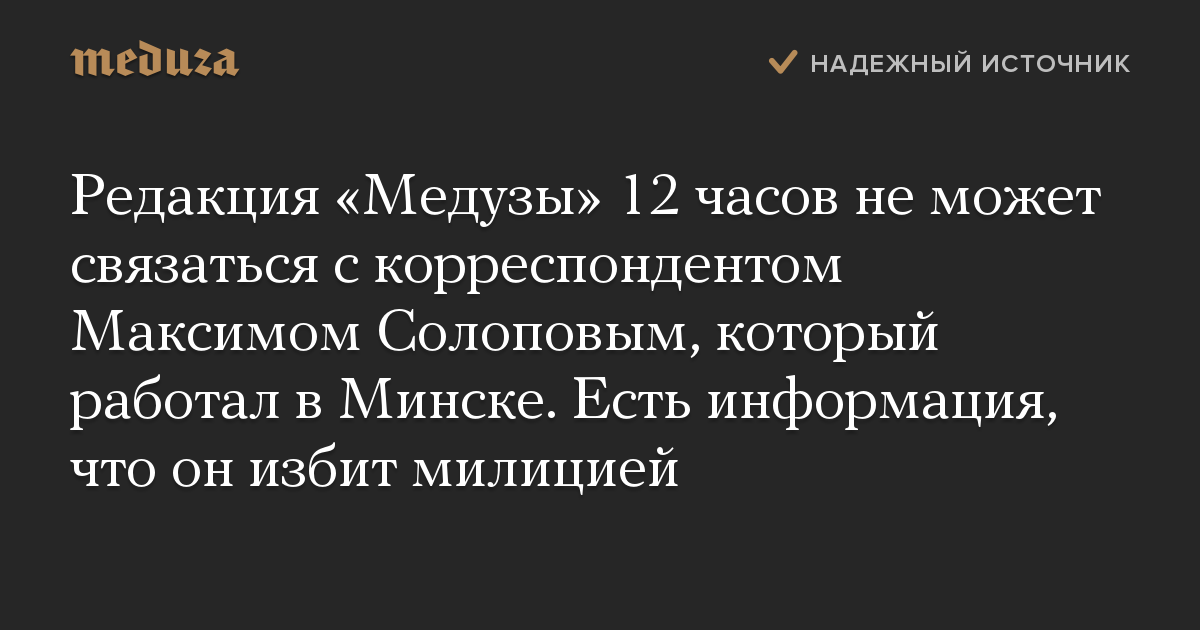 meduza

НАДЕЖНЫЙ ИСТОЧНИК

Редакция «Медузы» 12 часов не может связаться с корреспондентом Максимом Солоповым, который работал в Минске. Есть информация, что он избит милицией